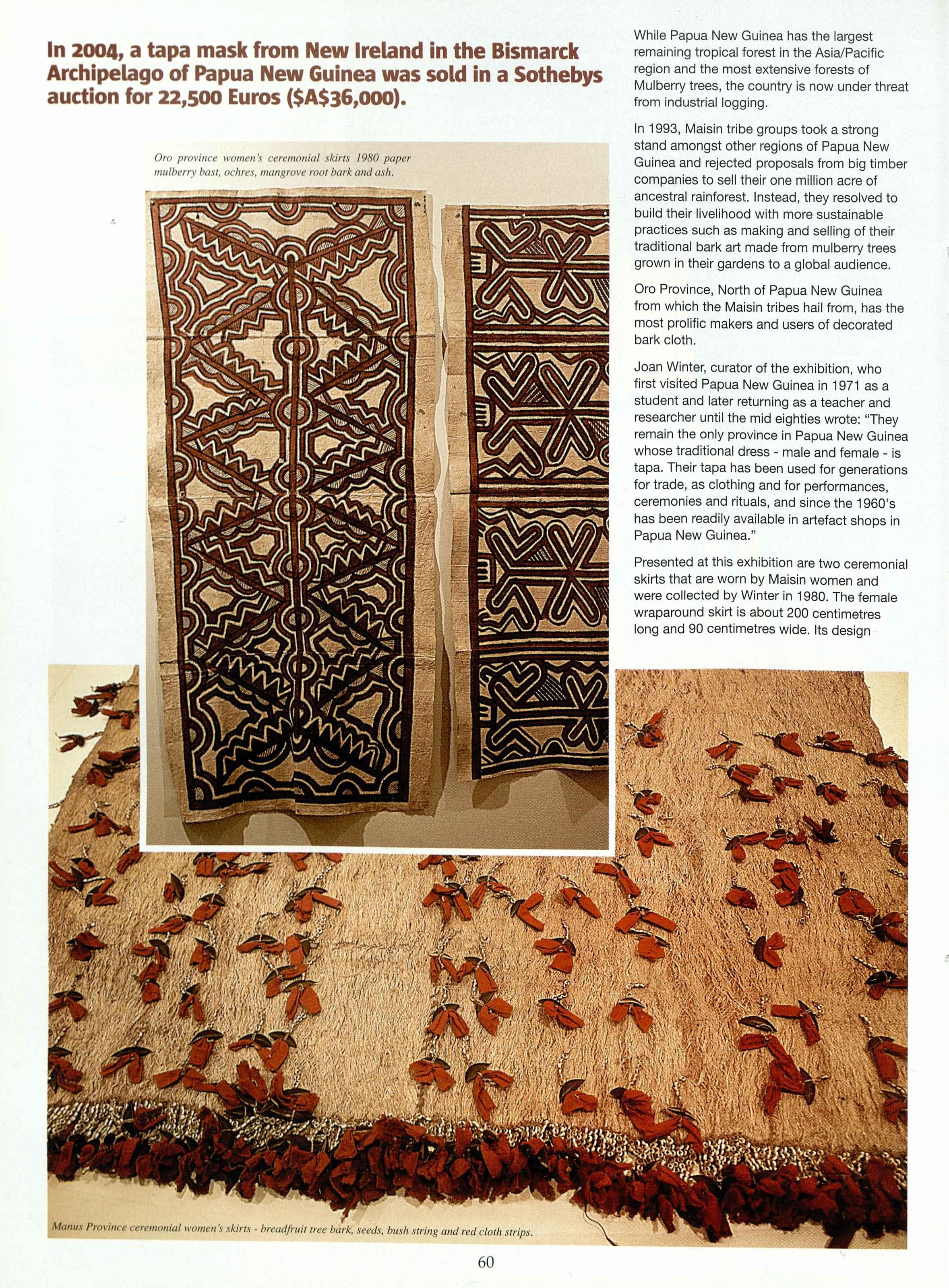 In 2004, a tapa mask from New Ireland in the Bismarck Archipelago of Papua New Guinea was sold in a Sothebys auction for 22,500 Euros ($A$36,000).

Oro province women's ceremonial skirts 1980 paper mulberry bast, ochres, mangrove root bark and ash.

While Papua New Guinea has the largest remaining tropical forest in the Asia/Pacific region and the most extensive forests of Mulberry trees, the country is now under threat from industrial logging.

In 1993, Maisin tribe groups took a strong stand amongst other regions of Papua New Guinea and rejected proposals from big timber companies to sell their one million acre of ancestral rainforest. Instead, they resolved to build their livelihood with more sustainable practices such as making and selling of their traditional bark art made from mulberry trees grown in their gardens to a global audience.

Oro Province, North of Papua New Guinea from which the Maisin tribes hail from, has the most prolific makers and users of decorated bark cloth.

Joan Winter, curator of the exhibition, who first visited Papua New Guinea in 1971 as a student and later returning as a teacher and researcher until the mid eighties wrote: "They remain the only province in Papua New Guinea whose traditional dress - male and female - is tapa. Their tapa has been used for generations for trade, as clothing and for performances, ceremonies and rituals, and since the 1960's has been readily available in artefact shops in Papua New Guinea."

Presented at this exhibition are two ceremonial skirts that are worn by Maisin women and were collected by Winter in 1980. The female wraparound skirt is about 200 centimetres long and 90 centimetres wide. Its design

Manus Province ceremonial women's skirts - breadfruit tree bark, seeds, bush string and red cloth strips.

60